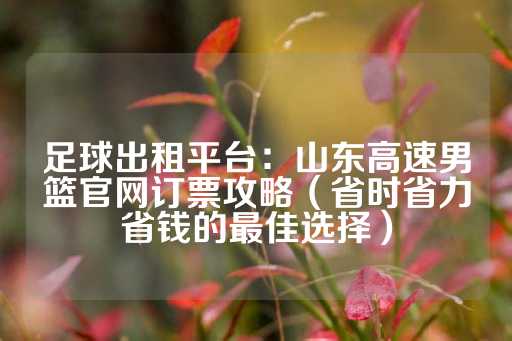 足球出租平台：山东高速男篮官网订票攻略（省时省力省钱的最佳选择）